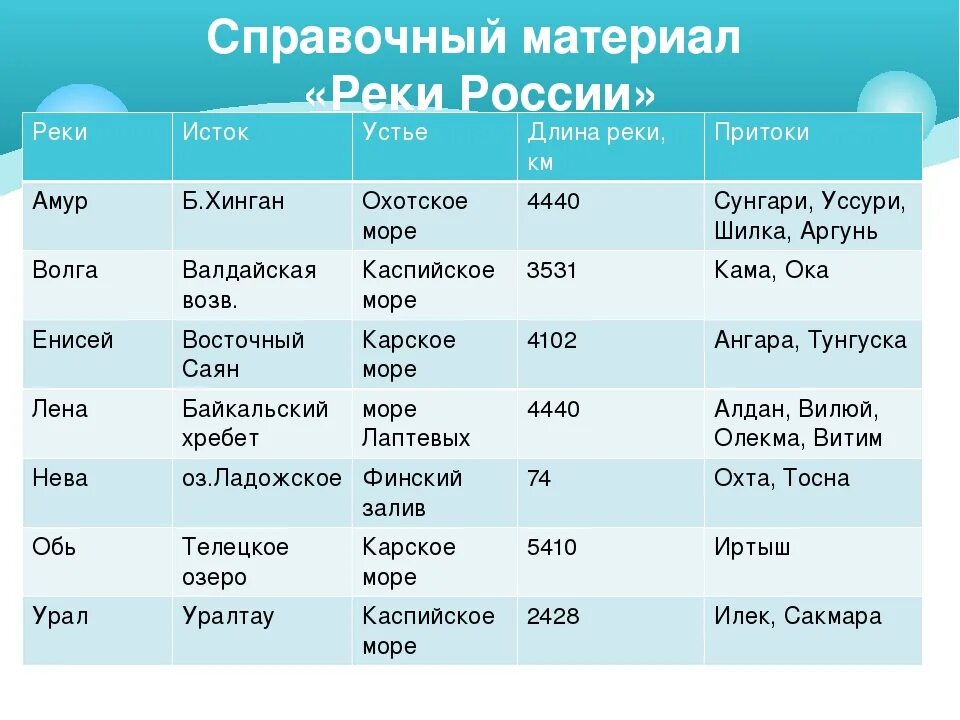 Справочный материал
«Реки России»

| Реки | Исток | Устье | Длина реки, км | Притоки |
|---|---|---|---|---|
| Амур | Б.Хинган | Охотское море | 4440 | Сунгари, Уссури, Шилка, Аргунь |
| Волга | Валдайская возв. | Каспийское море | 3531 | Кама, Ока |
| Енисей | Восточный Саян | Карское море | 4102 | Ангара, Тунгуска |
| Лена | Байкальский хребет | море Лаптевых | 4440 | Алдан, Вилюй, Олекма, Витим |
| Нева | оз.Ладожское | Финский залив | 74 | Охта, Тосна |
| Обь | Телецкое озеро | Карское море | 5410 | Иртыш |
| Урал | Уралтау | Каспийское море | 2428 | Илек, Сакмара |